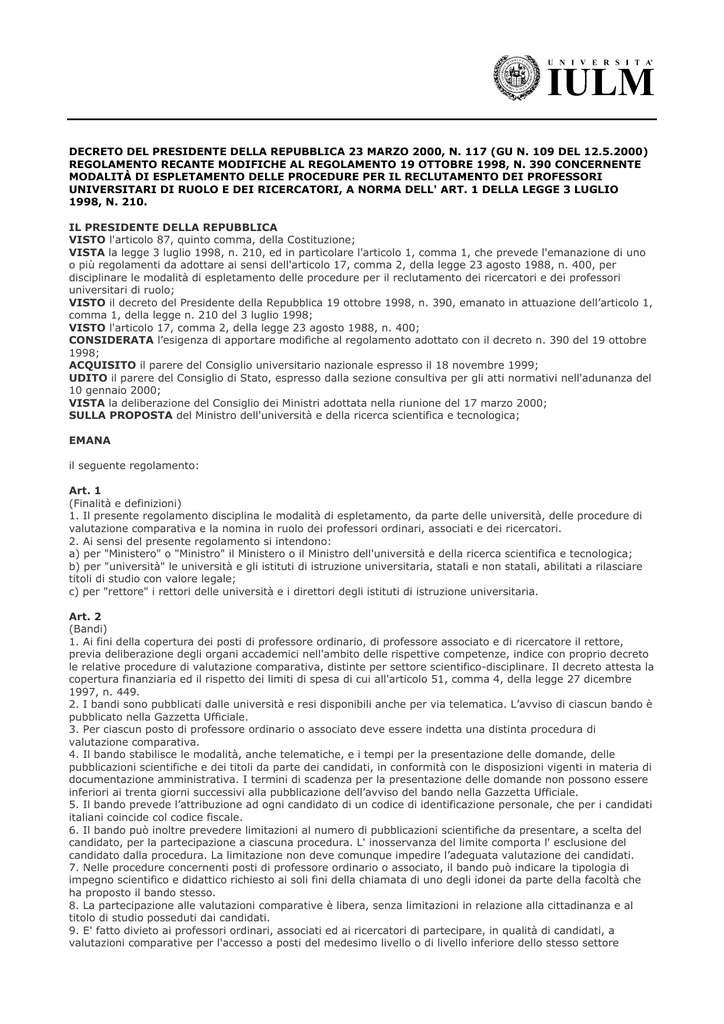 UNIVERSITA' IULM

DECRETO DEL PRESIDENTE DELLA REPUBBLICA 23 MARZO 2000, N. 117 (GU N. 109 DEL 12.5.2000) REGOLAMENTO RECANTE MODIFICHE AL REGOLAMENTO 19 OTTOBRE 1998, N. 390 CONCERNENTE MODALITÀ DI ESPLETAMENTO DELLE PROCEDURE PER IL RECLUTAMENTO DEI PROFESSORI UNIVERSITARI DI RUOLO E DEI RICERCATORI, A NORMA DELL' ART. 1 DELLA LEGGE 3 LUGLIO 1998, N. 210.

IL PRESIDENTE DELLA REPUBBLICA
VISTO l'articolo 87, quinto comma, della Costituzione;
VISTA la legge 3 luglio 1998, n. 210, ed in particolare l'articolo 1, comma 1, che prevede l'emanazione di uno o più regolamenti da adottare ai sensi dell'articolo 17, comma 2, della legge 23 agosto 1988, n. 400, per disciplinare le modalità di espletamento delle procedure per il reclutamento dei ricercatori e dei professori universitari di ruolo;
VISTO il decreto del Presidente della Repubblica 19 ottobre 1998, n. 390, emanato in attuazione dell'articolo 1, comma 1, della legge n. 210 del 3 luglio 1998;
VISTO l'articolo 17, comma 2, della legge 23 agosto 1988, n. 400;
CONSIDERATA l'esigenza di apportare modifiche al regolamento adottato con il decreto n. 390 del 19 ottobre 1998;
ACQUISITO il parere del Consiglio universitario nazionale espresso il 18 novembre 1999;
UDITO il parere del Consiglio di Stato, espresso dalla sezione consultiva per gli atti normativi nell'adunanza del 10 gennaio 2000;
VISTA la deliberazione del Consiglio dei Ministri adottata nella riunione del 17 marzo 2000;
SULLA PROPOSTA del Ministro dell'università e della ricerca scientifica e tecnologica;

EMANA

il seguente regolamento:

Art. 1
(Finalità e definizioni)
1. Il presente regolamento disciplina le modalità di espletamento, da parte delle università, delle procedure di valutazione comparativa e la nomina in ruolo dei professori ordinari, associati e dei ricercatori.
2. Ai sensi del presente regolamento si intendono:
a) per "Ministero" o "Ministro" il Ministero o il Ministro dell'università e della ricerca scientifica e tecnologica;
b) per "università" le università e gli istituti di istruzione universitaria, statali e non statali, abilitati a rilasciare titoli di studio con valore legale;
c) per "rettore" i rettori delle università e i direttori degli istituti di istruzione universitaria.

Art. 2
(Bandi)
1. Ai fini della copertura dei posti di professore ordinario, di professore associato e di ricercatore il rettore, previa deliberazione degli organi accademici nell'ambito delle rispettive competenze, indice con proprio decreto le relative procedure di valutazione comparativa, distinte per settore scientifico-disciplinare. Il decreto attesta la copertura finanziaria ed il rispetto dei limiti di spesa di cui all'articolo 51, comma 4, della legge 27 dicembre 1997, n. 449.
2. I bandi sono pubblicati dalle università e resi disponibili anche per via telematica. L'avviso di ciascun bando è pubblicato nella Gazzetta Ufficiale.
3. Per ciascun posto di professore ordinario o associato deve essere indetta una distinta procedura di valutazione comparativa.
4. Il bando stabilisce le modalità, anche telematiche, e i tempi per la presentazione delle domande, delle pubblicazioni scientifiche e dei titoli da parte dei candidati, in conformità con le disposizioni vigenti in materia di documentazione amministrativa. I termini di scadenza per la presentazione delle domande non possono essere inferiori ai trenta giorni successivi alla pubblicazione dell'avviso del bando nella Gazzetta Ufficiale.
5. Il bando prevede l'attribuzione ad ogni candidato di un codice di identificazione personale, che per i candidati italiani coincide col codice fiscale.
6. Il bando può inoltre prevedere limitazioni al numero di pubblicazioni scientifiche da presentare, a scelta del candidato, per la partecipazione a ciascuna procedura. L' inosservanza del limite comporta l' esclusione del candidato dalla procedura. La limitazione non deve comunque impedire l'adeguata valutazione dei candidati.
7. Nelle procedure concernenti posti di professore ordinario o associato, il bando può indicare la tipologia di impegno scientifico e didattico richiesto ai soli fini della chiamata di uno degli idonei da parte della facoltà che ha proposto il bando stesso.
8. La partecipazione alle valutazioni comparative è libera, senza limitazioni in relazione alla cittadinanza e al titolo di studio posseduti dai candidati.
9. E' fatto divieto ai professori ordinari, associati ed ai ricercatori di partecipare, in qualità di candidati, a valutazioni comparative per l'accesso a posti del medesimo livello o di livello inferiore dello stesso settore